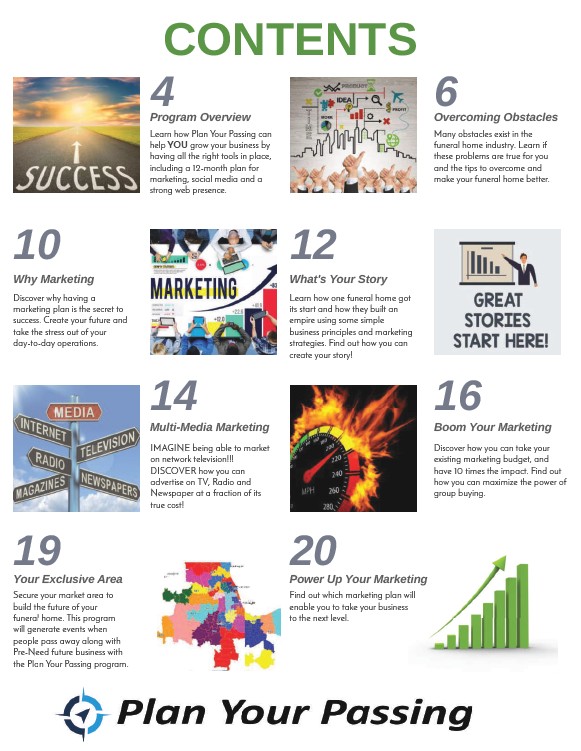 CONTENTS

SUCCESS

4
Program Overview
Learn how Plan Your Passing can help YOU grow your business by having all the right tools in place, including a 12-month plan for marketing, social media and a strong web presence.

PRODUCT
IDEA
WORK
PROFIT

6
Overcoming Obstacles
Many obstacles exist in the funeral home industry. Learn if these problems are true for you and the tips to overcome and make your funeral home better.

10
Why Marketing
Discover why having a marketing plan is the secret to success. Create your future and take the stress out of your day-to-day operations.

MARKETING

12
What's Your Story
Learn how one funeral home got its start and how they built an empire using some simple business principles and marketing strategies. Find out how you can create your story!

GREAT STORIES START HERE!

MEDIA
INTERNET
TELEVISION
RADIO
MAGAZINES
NEWSPAPERS

14
Multi-Media Marketing
IMAGINE being able to market on network television!!! DISCOVER how you can advertise on TV, Radio and Newspaper at a fraction of its true cost!

220
240
260
280
MPH

16
Boom Your Marketing
Discover how you can take your existing marketing budget, and have 10 times the impact. Find out how you can maximize the power of group buying.

19
Your Exclusive Area
Secure your market area to build the future of your funeral home. This program will generate events when people pass away along with Pre-Need future business with the Plan Your Passing program.

20
Power Up Your Marketing
Find out which marketing plan will enable you to take your business to the next level.

Plan Your Passing